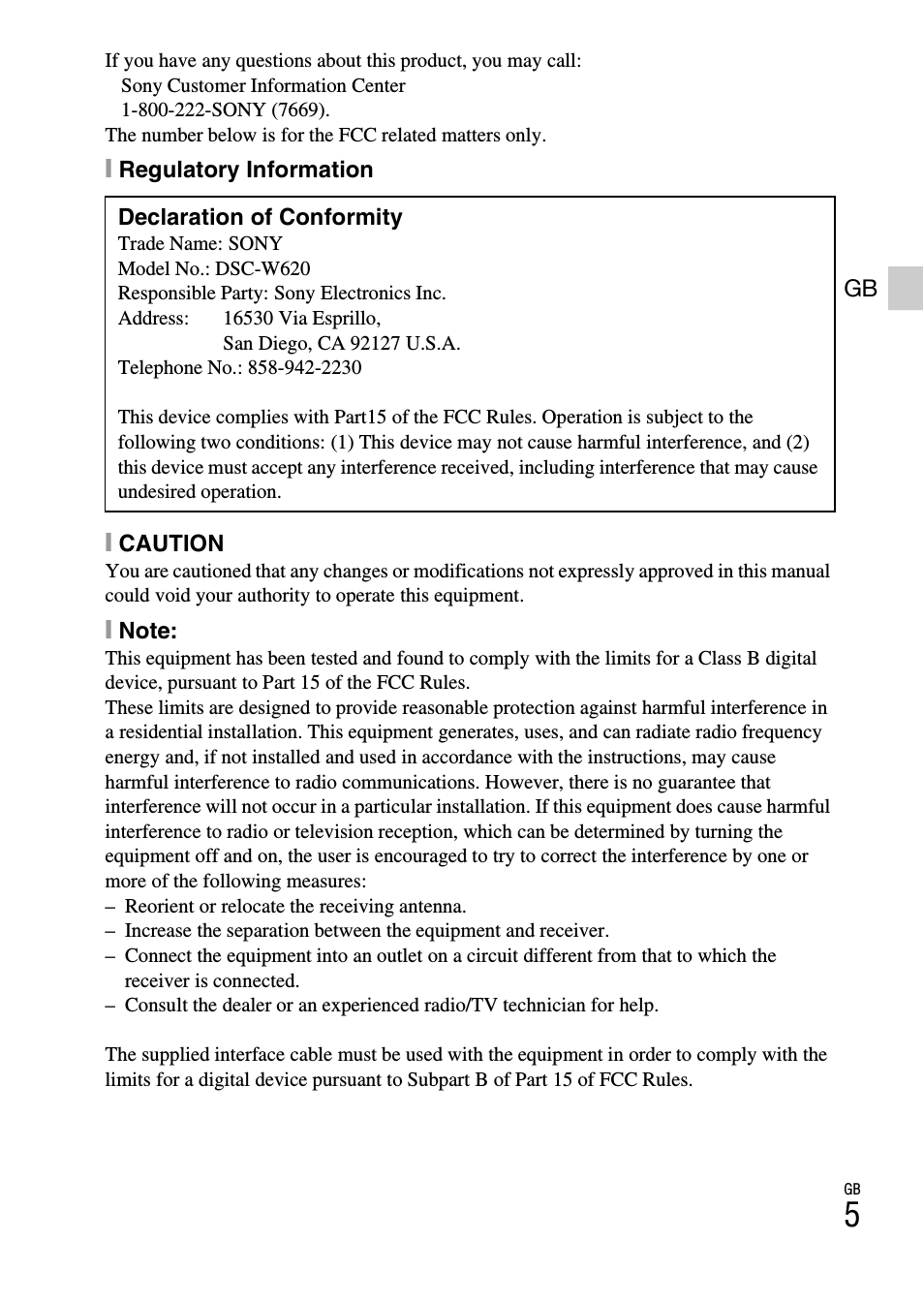 If you have any questions about this product, you may call:
Sony Customer Information Center
1-800-222-SONY (7669).
The number below is for the FCC related matters only.

Regulatory Information

Declaration of Conformity
Trade Name: SONY
Model No.: DSC-W620
Responsible Party: Sony Electronics Inc.
Address: 16530 Via Esprillo,
San Diego, CA 92127 U.S.A.
Telephone No.: 858-942-2230

This device complies with Part15 of the FCC Rules. Operation is subject to the following two conditions: (1) This device may not cause harmful interference, and (2) this device must accept any interference received, including interference that may cause undesired operation.

GB

CAUTION
You are cautioned that any changes or modifications not expressly approved in this manual could void your authority to operate this equipment.

Note:
This equipment has been tested and found to comply with the limits for a Class B digital device, pursuant to Part 15 of the FCC Rules.
These limits are designed to provide reasonable protection against harmful interference in a residential installation. This equipment generates, uses, and can radiate radio frequency energy and, if not installed and used in accordance with the instructions, may cause harmful interference to radio communications. However, there is no guarantee that interference will not occur in a particular installation. If this equipment does cause harmful interference to radio or television reception, which can be determined by turning the equipment off and on, the user is encouraged to try to correct the interference by one or more of the following measures:
– Reorient or relocate the receiving antenna.
– Increase the separation between the equipment and receiver.
– Connect the equipment into an outlet on a circuit different from that to which the receiver is connected.
– Consult the dealer or an experienced radio/TV technician for help.

The supplied interface cable must be used with the equipment in order to comply with the limits for a digital device pursuant to Subpart B of Part 15 of FCC Rules.

GB
5